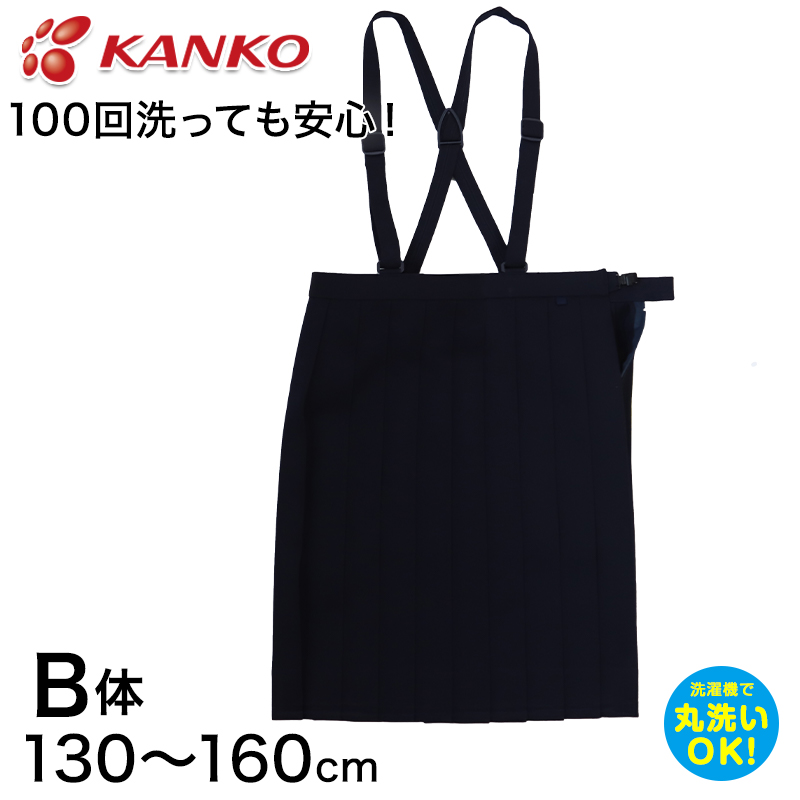 KANKO

100回洗っても安心！

B体
130〜160cm

洗濯機で
丸洗い
OK!